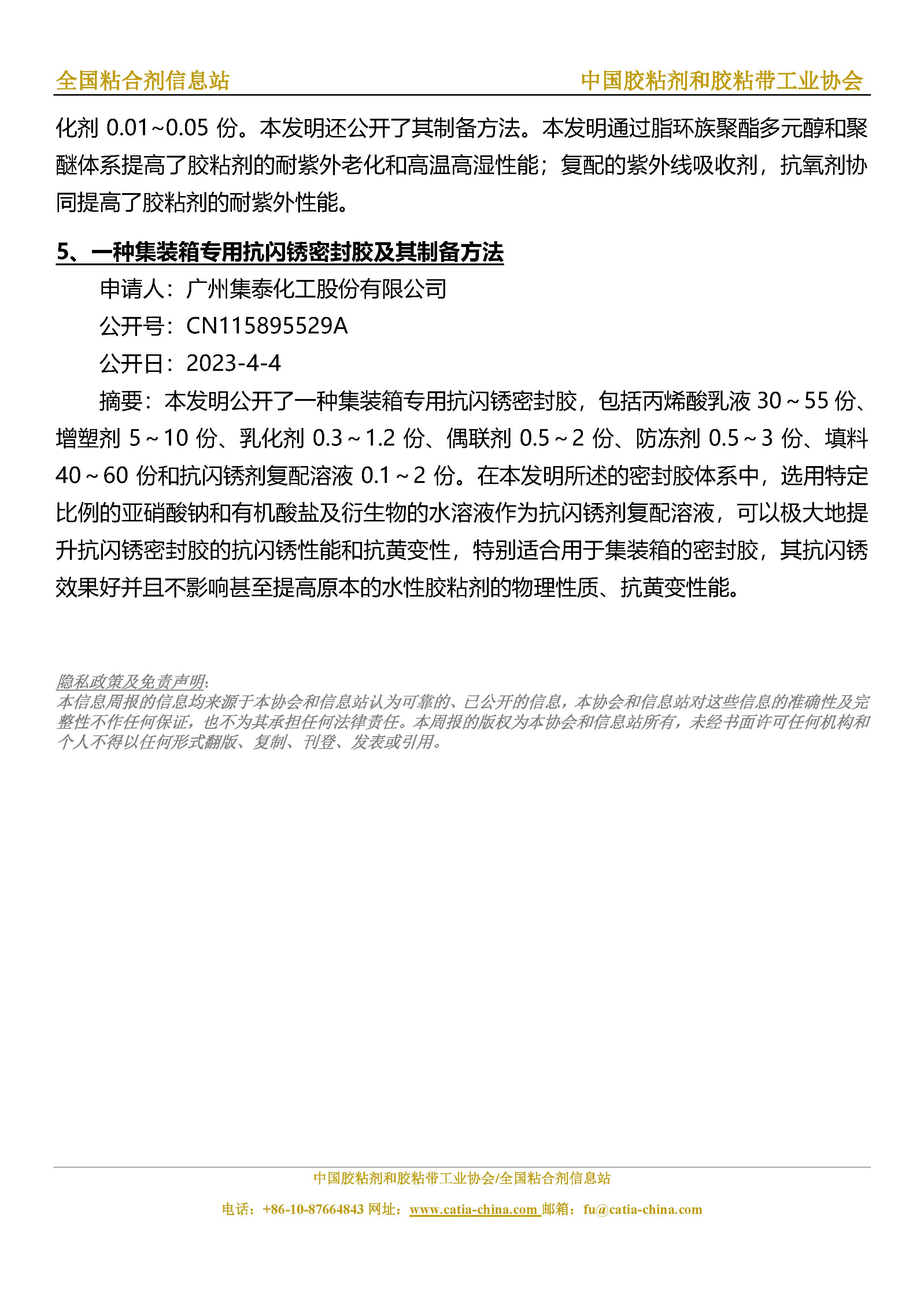 全国粘合剂信息站　　中国胶粘剂和胶粘带工业协会

化剂 0.01~0.05 份。本发明还公开了其制备方法。本发明通过脂环族聚酯多元醇和聚醚体系提高了胶粘剂的耐紫外老化和高温高湿性能；复配的紫外线吸收剂，抗氧剂协同提高了胶粘剂的耐紫外性能。

5、一种集装箱专用抗闪锈密封胶及其制备方法

申请人：广州集泰化工股份有限公司

公开号：CN115895529A

公开日：2023-4-4

摘要：本发明公开了一种集装箱专用抗闪锈密封胶，包括丙烯酸乳液 30～55 份、增塑剂 5～10 份、乳化剂 0.3～1.2 份、偶联剂 0.5～2 份、防冻剂 0.5～3 份、填料 40～60 份和抗闪锈剂复配溶液 0.1～2 份。在本发明所述的密封胶体系中，选用特定比例的亚硝酸钠和有机酸盐及衍生物的水溶液作为抗闪锈剂复配溶液，可以极大地提升抗闪锈密封胶的抗闪锈性能和抗黄变性，特别适合用于集装箱的密封胶，其抗闪锈效果好并且不影响甚至提高原本的水性胶粘剂的物理性质、抗黄变性能。

隐私政策及免责声明:
本信息周报的信息均来源于本协会和信息站认为可靠的、已公开的信息，本协会和信息站对这些信息的准确性及完整性不作任何保证，也不为其承担任何法律责任。本周报的版权为本协会和信息站所有，未经书面许可任何机构和个人不得以任何形式翻版、复制、刊登、发表或引用。

中国胶粘剂和胶粘带工业协会/全国粘合剂信息站

电话：+86-10-87664843 网址：www.catia-china.com 邮箱：fu@catia-china.com